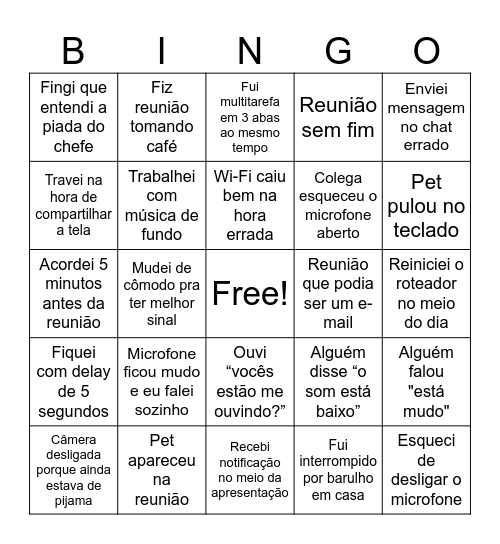 | B | I | N | G | O |
|---|---|---|---|---|
| Fingi que entendi a piada do chefe | Fiz reunião tomando café | Fui multitarefa em 3 abas ao mesmo tempo | Reunião sem fim | Enviei mensagem no chat errado |
| Travei na hora de compartilhar a tela | Trabalhei com música de fundo | Wi-Fi caiu bem na hora errada | Colega esqueceu o microfone aberto | Pet pulou no teclado |
| Acordei 5 minutos antes da reunião | Mudei de cômodo pra ter melhor sinal | Free! | Reunião que podia ser um e-mail | Reiniciei o roteador no meio do dia |
| Fiquei com delay de 5 segundos | Microfone ficou mudo e eu falei sozinho | Ouvi “vocês estão me ouvindo?” | Alguém disse “o som está baixo” | Alguém falou "está mudo" |
| Câmera desligada porque ainda estava de pijama | Pet apareceu na reunião | Recebi notificação no meio da apresentação | Fui interrompido por barulho em casa | Esqueci de desligar o microfone |